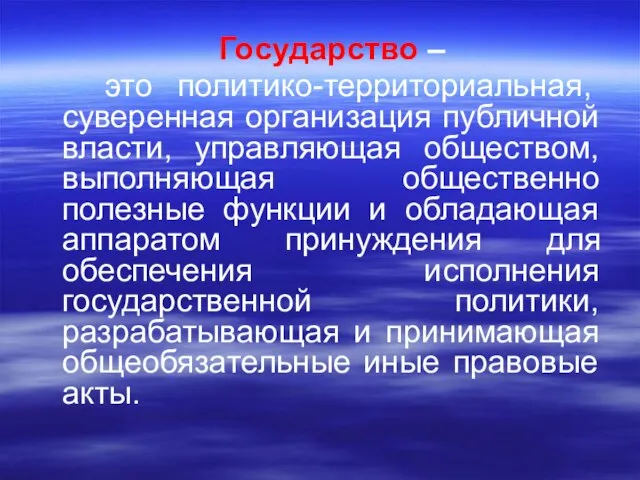 Государство –

это политико-территориальная, суверенная организация публичной власти, управляющая обществом, выполняющая общественно полезные функции и обладающая аппаратом принуждения для обеспечения исполнения государственной политики, разрабатывающая и принимающая общеобязательные иные правовые акты.